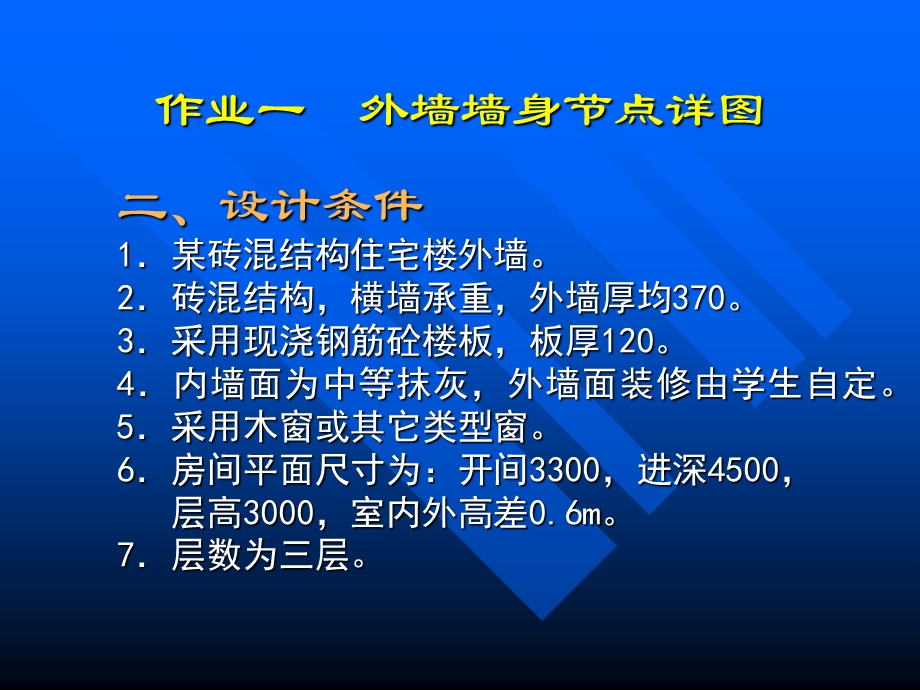 作业一　外墙墙身节点详图

二、设计条件

1. 某砖混结构住宅楼外墙。
2. 砖混结构，横墙承重，外墙厚均370。
3. 采用现浇钢筋砼楼板，板厚120。
4. 内墙面为中等抹灰，外墙面装修由学生自定。
5. 采用木窗或其它类型窗。
6. 房间平面尺寸为：开间3300，进深4500，层高3000，室内外高差0.6m。
7. 层数为三层。